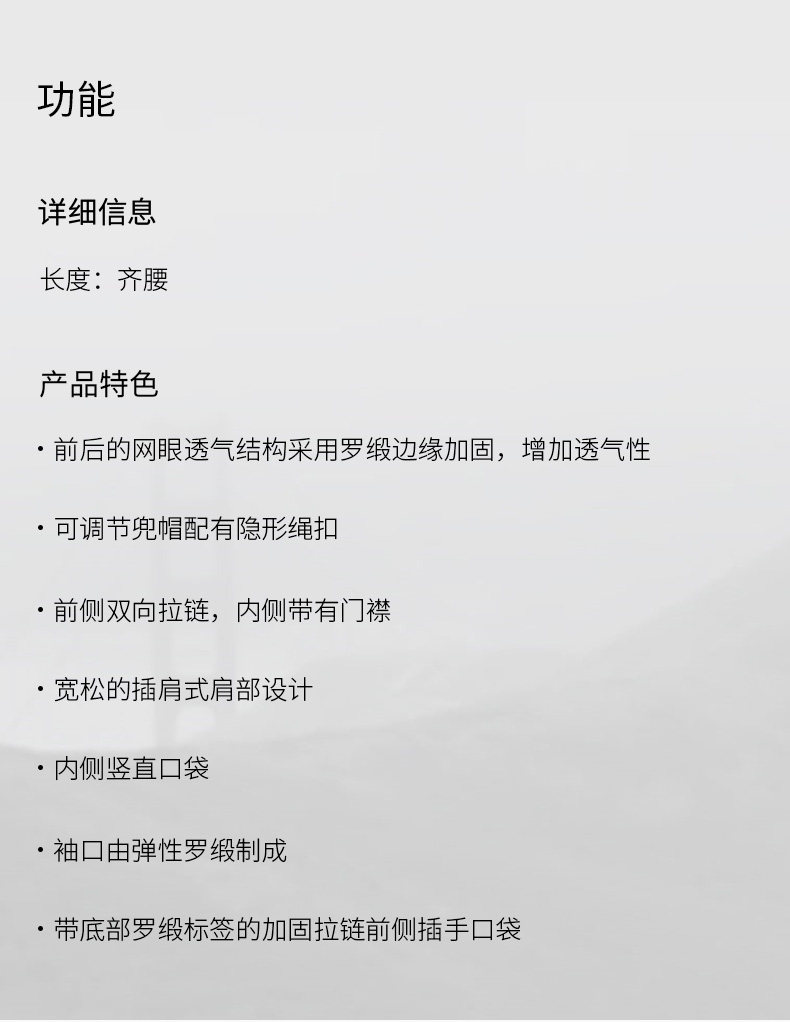 功能

详细信息

长度：齐腰

产品特色

· 前后的网眼透气结构采用罗缎边缘加固，增加透气性

· 可调节兜帽配有隐形绳扣

· 前侧双向拉链，内侧带有门襟

· 宽松的插肩式肩部设计

· 内侧竖直口袋

· 袖口由弹性罗缎制成

· 带底部罗缎标签的加固拉链前侧插手口袋